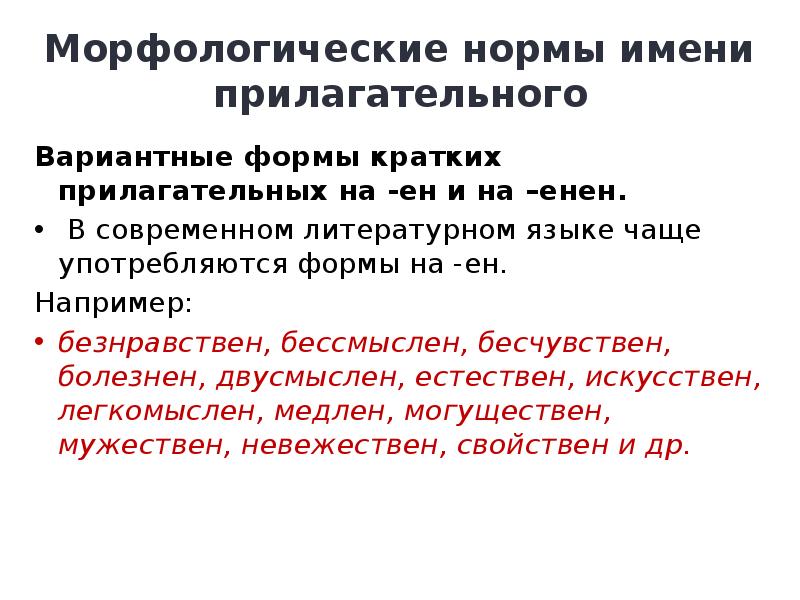 Морфологические нормы имени прилагательного

Вариантные формы кратких прилагательных на -ен и на –енен.

• В современном литературном языке чаще употребляются формы на -ен.

Например:

• безнравствен, бессмыслен, бесчувствен, болезнен, двусмыслен, естествен, искусствен, легкомыслен, медлен, могуществен, мужествен, невежествен, свойствен и др.